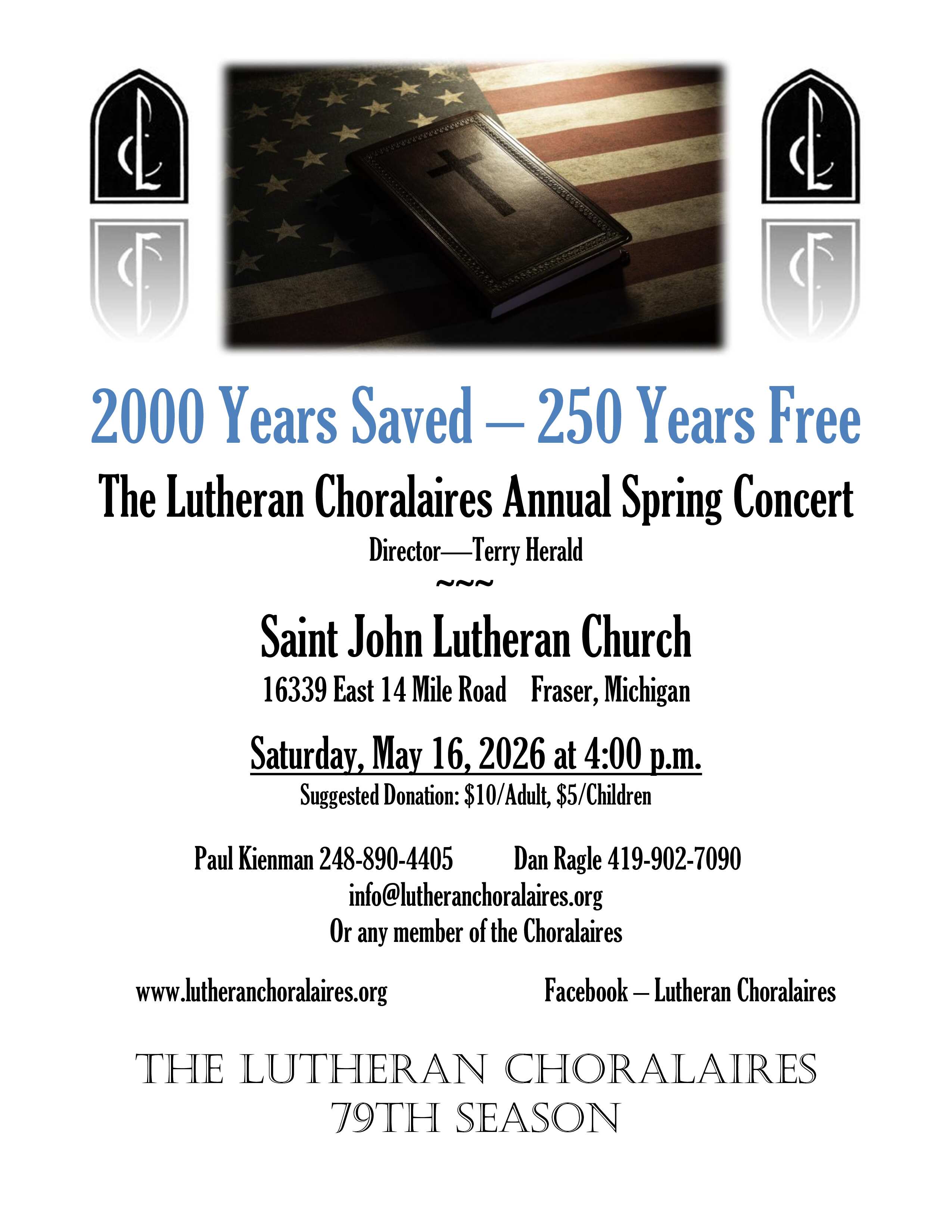 2000 Years Saved – 250 Years Free

The Lutheran Choralaires Annual Spring Concert

Director—Terry Herald

~~~

Saint John Lutheran Church

16339 East 14 Mile Road    Fraser, Michigan

Saturday, May 16, 2026 at 4:00 p.m.

Suggested Donation: \$10/Adult, \$5/Children

Paul Kienman 248-890-4405    Dan Ragle 419-902-7090

info@lutheranchoralaires.org

Or any member of the Choralaires

www.lutheranchoralaires.org    Facebook – Lutheran Choralaires

THE LUTHERAN CHORALAIRES
79TH SEASON